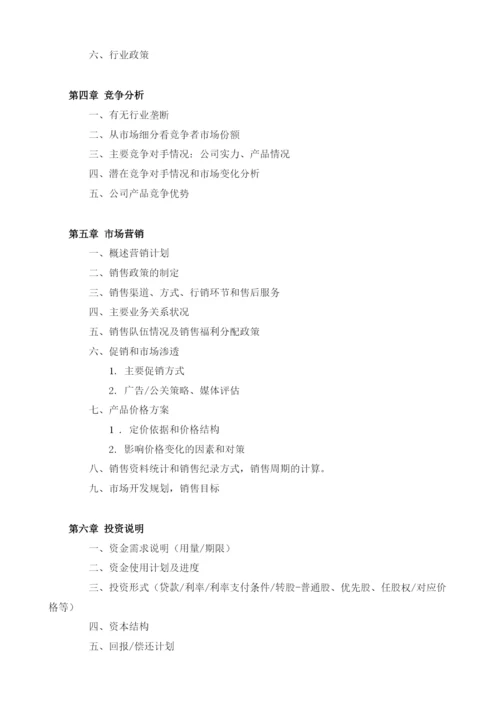 六、行业政策

第四章 竞争分析

一、有无行业垄断

二、从市场细分看竞争者市场份额

三、主要竞争对手情况：公司实力、产品情况

四、潜在竞争对手情况和市场变化分析

五、公司产品竞争优势

第五章 市场营销

一、概述营销计划

二、销售政策的制定

三、销售渠道、方式、行销环节和售后服务

四、主要业务关系状况

五、销售队伍情况及销售福利分配政策

六、促销和市场渗透

1. 主要促销方式

2. 广告/公关策略、媒体评估

七、产品价格方案

1 . 定价依据和价格结构

2. 影响价格变化的因素和对策

八、销售资料统计和销售纪录方式，销售周期的计算。

九、市场开发规划，销售目标

第六章 投资说明

一、资金需求说明（用量/期限）

二、资金使用计划及进度

三、投资形式（贷款/利率/利率支付条件/转股-普通股、优先股、任股权/对应价格等）

四、资本结构

五、回报/偿还计划